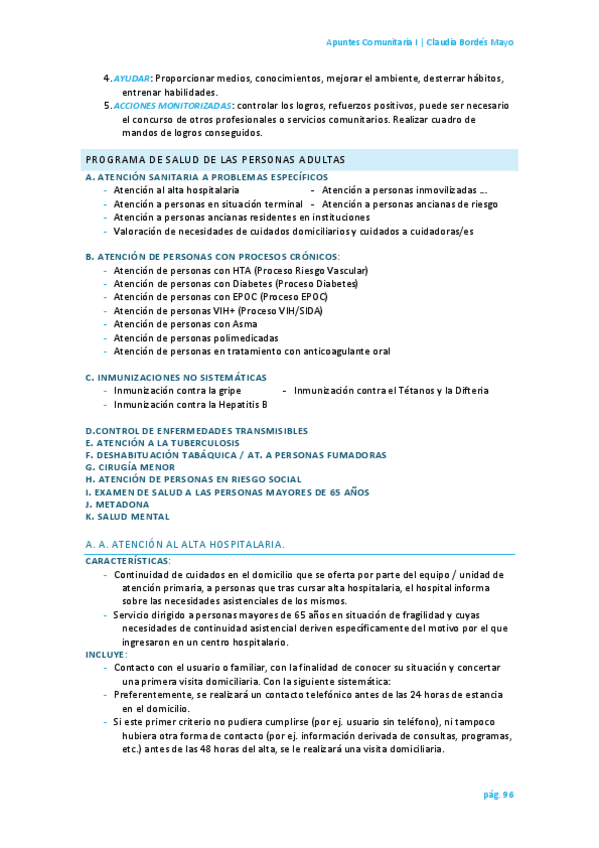 Apuntes Comunitaria I | Claudia Bordés Mayo

4. AYUDAR: Proporcionar medios, conocimientos, mejorar el ambiente, desterrar hábitos, entrenar habilidades.
5. ACCIONES MONITORIZADAS: controlar los logros, refuerzos positivos, puede ser necesario el concurso de otros profesionales o servicios comunitarios. Realizar cuadro de mandos de logros conseguidos.

PROGRAMA DE SALUD DE LAS PERSONAS ADULTAS

A. ATENCIÓN SANITARIA A PROBLEMAS ESPECÍFICOS
- Atención al alta hospitalaria
- Atención a personas inmovilizadas …
- Atención a personas en situación terminal
- Atención a personas ancianas de riesgo
- Atención a personas ancianas residentes en instituciones
- Valoración de necesidades de cuidados domiciliarios y cuidados a cuidadoras/es

B. ATENCIÓN DE PERSONAS CON PROCESOS CRÓNICOS:
- Atención de personas con HTA (Proceso Riesgo Vascular)
- Atención de personas con Diabetes (Proceso Diabetes)
- Atención de personas con EPOC (Proceso EPOC)
- Atención de personas VIH+ (Proceso VIH/SIDA)
- Atención de personas con Asma
- Atención de personas polimedicadas
- Atención de personas en tratamiento con anticoagulante oral

C. INMUNIZACIONES NO SISTEMÁTICAS
- Inmunización contra la gripe
- Inmunización contra el Tétanos y la Difteria
- Inmunización contra la Hepatitis B

D.CONTROL DE ENFERMEDADES TRANSMISIBLES
E. ATENCIÓN A LA TUBERCULOSIS
F. DESHABITUACIÓN TABÁQUICA / AT. A PERSONAS FUMADORAS
G. CIRUGÍA MENOR
H. ATENCIÓN DE PERSONAS EN RIESGO SOCIAL
I. EXAMEN DE SALUD A LAS PERSONAS MAYORES DE 65 AÑOS
J. METADONA
K. SALUD MENTAL

A. A. ATENCIÓN AL ALTA HOSPITALARIA.

CARACTERÍSTICAS:
- Continuidad de cuidados en el domicilio que se oferta por parte del equipo / unidad de atención primaria, a personas que tras cursar alta hospitalaria, el hospital informa sobre las necesidades asistenciales de los mismos.
- Servicio dirigido a personas mayores de 65 años en situación de fragilidad y cuyas necesidades de continuidad asistencial deriven específicamente del motivo por el que ingresaron en un centro hospitalario.

INCLUYE:
- Contacto con el usuario o familiar, con la finalidad de conocer su situación y concertar una primera visita domiciliaria. Con la siguiente sistemática:
- Preferentemente, se realizará un contacto telefónico antes de las 24 horas de estancia en el domicilio.
- Si este primer criterio no pudiera cumplirse (por ej. usuario sin teléfono), ni tampoco hubiera otra forma de contacto (por ej. información derivada de consultas, programas, etc.) antes de las 48 horas del alta, se le realizará una visita domiciliaria.

pág. 96